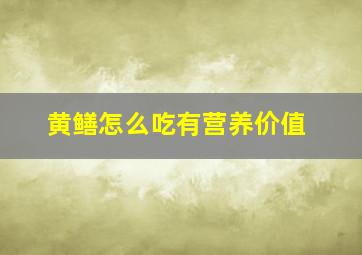 黄鳝怎么吃有营养价值